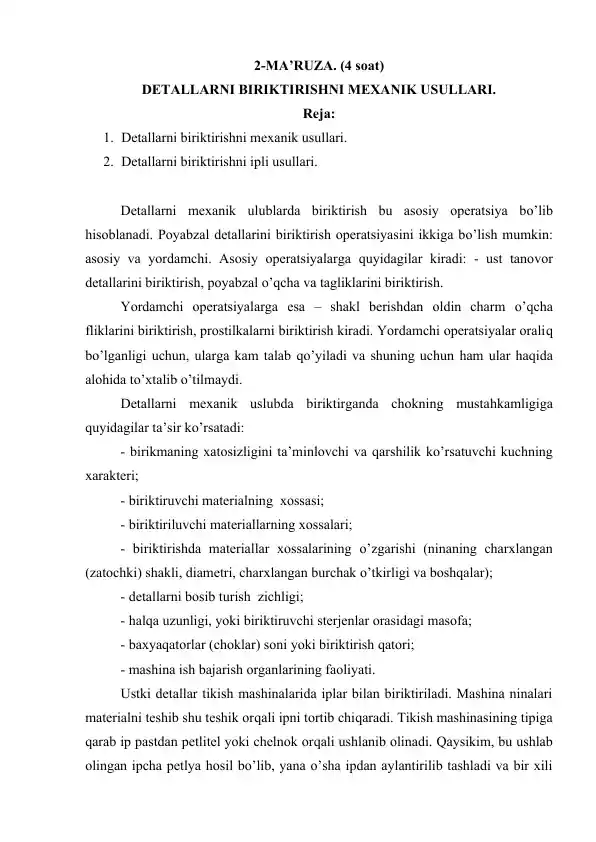 2-MA’RUZA. (4 soat)
DETALLARNI BIRIKTIRISHNI MEXANIK USULLARI.
Reja:

1. Detallarni biriktirishni mexanik usullari.
2. Detallarni biriktirishni ipli usullari.

Detallarni mexanik ulublarda biriktirish bu asosiy operatsiya bo’lib hisoblanadi. Poyabzal detallarini biriktirish operatsiyasini ikkiga bo’lish mumkin: asosiy va yordamchi. Asosiy operatsiyalarga quyidagilar kiradi: - ust tanovor detallarini biriktirish, poyabzal o’qcha va tagliklarini biriktirish.

Yordamchi operatsiyalarga esa – shakl berishdan oldin charm o’qcha fliklarini biriktirish, prostilkalarni biriktirish kiradi. Yordamchi operatsiyalar oraliq bo’lganligi uchun, ularga kam talab qo’yiladi va shuning uchun ham ular haqida alohida to’xtalib o’tilmaydi.

Detallarni mexanik uslubda biriktirganda chokning mustahkamligiga quyidagilar ta’sir ko’rsatadi:

- birikmaning xatosizligini ta’minlovchi va qarshilik ko’rsatuvchi kuchning xarakteri;
- biriktiruvchi materialning xossasi;
- biriktiriluvchi materiallarning xossalari;
- biriktirishda materiallar xossalarining o’zgarishi (ninaning charxlangan (zatochki) shakli, diametri, charxlangan burchak o’tkirligi va boshqalar);
- detallarni bosib turish zichligi;
- halqa uzunligi, yoki biriktiruvchi sterjenlar orasidagi masofa;
- baxyaqatorlar (choklar) soni yoki biriktirish qatori;
- mashina ish bajarish organlarining faoliyati.

Ustki detallar tikish mashinalarida iplar bilan biriktiriladi. Mashina ninalari materialni teshib shu teshik orqali ipni tortib chiqaradi. Tikish mashinasining tipiga qarab ip pastdan petlitel yoki chelnok orqali ushlanib olinadi. Qaysikim, bu ushlab olingan ipcha petlya hosil bo’lib, yana o’sha ipdan aylantirilib tashladi va bir xili